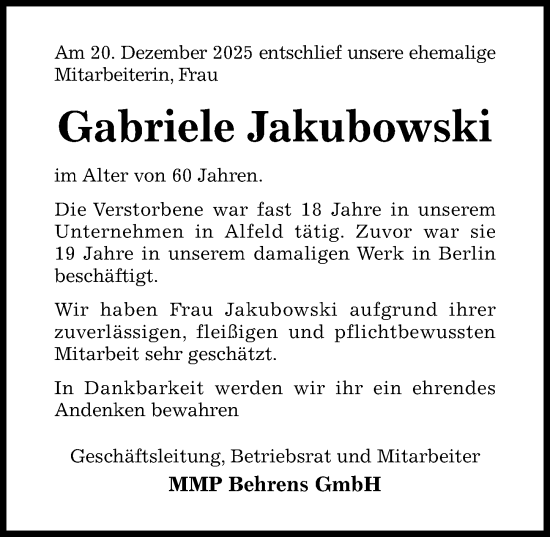 Am 20. Dezember 2025 entschlief unsere ehemalige Mitarbeiterin, Frau

Gabriele Jakubowski

im Alter von 60 Jahren.

Die Verstorbene war fast 18 Jahre in unserem Unternehmen in Alfeld tätig. Zuvor war sie 19 Jahre in unserem damaligen Werk in Berlin beschäftigt.

Wir haben Frau Jakubowski aufgrund ihrer zuverlässigen, fleißigen und pflichtbewussten Mitarbeit sehr geschätzt.

In Dankbarkeit werden wir ihr ein ehrendes Andenken bewahren

Geschäftsleitung, Betriebsrat und Mitarbeiter
MMP Behrens GmbH